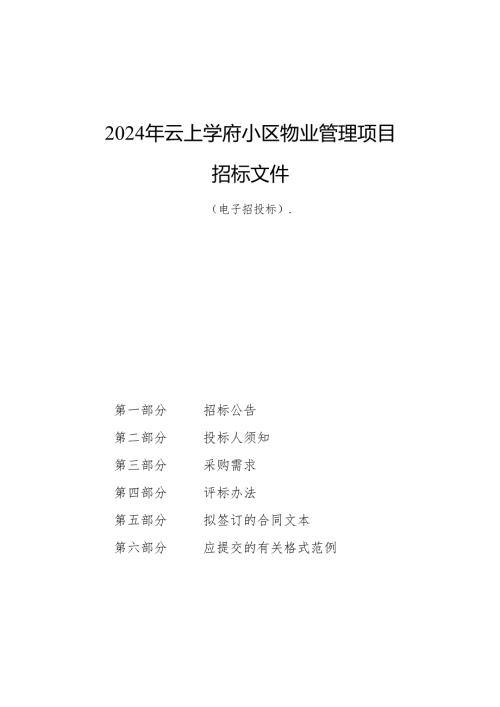 2024年云上学府小区物业管理项目

招标文件

（电子招投标）.

第一部分　招标公告
第二部分　投标人须知
第三部分　采购需求
第四部分　评标办法
第五部分　拟签订的合同文本
第六部分　应提交的有关格式范例